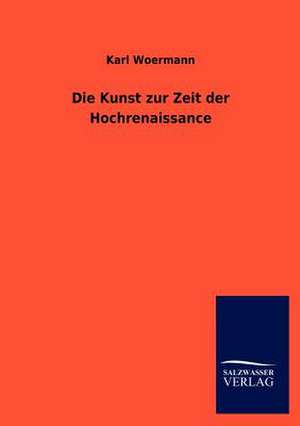 Karl Woermann

Die Kunst zur Zeit der Hochrenaissance

SALZWASSER
VERLAG